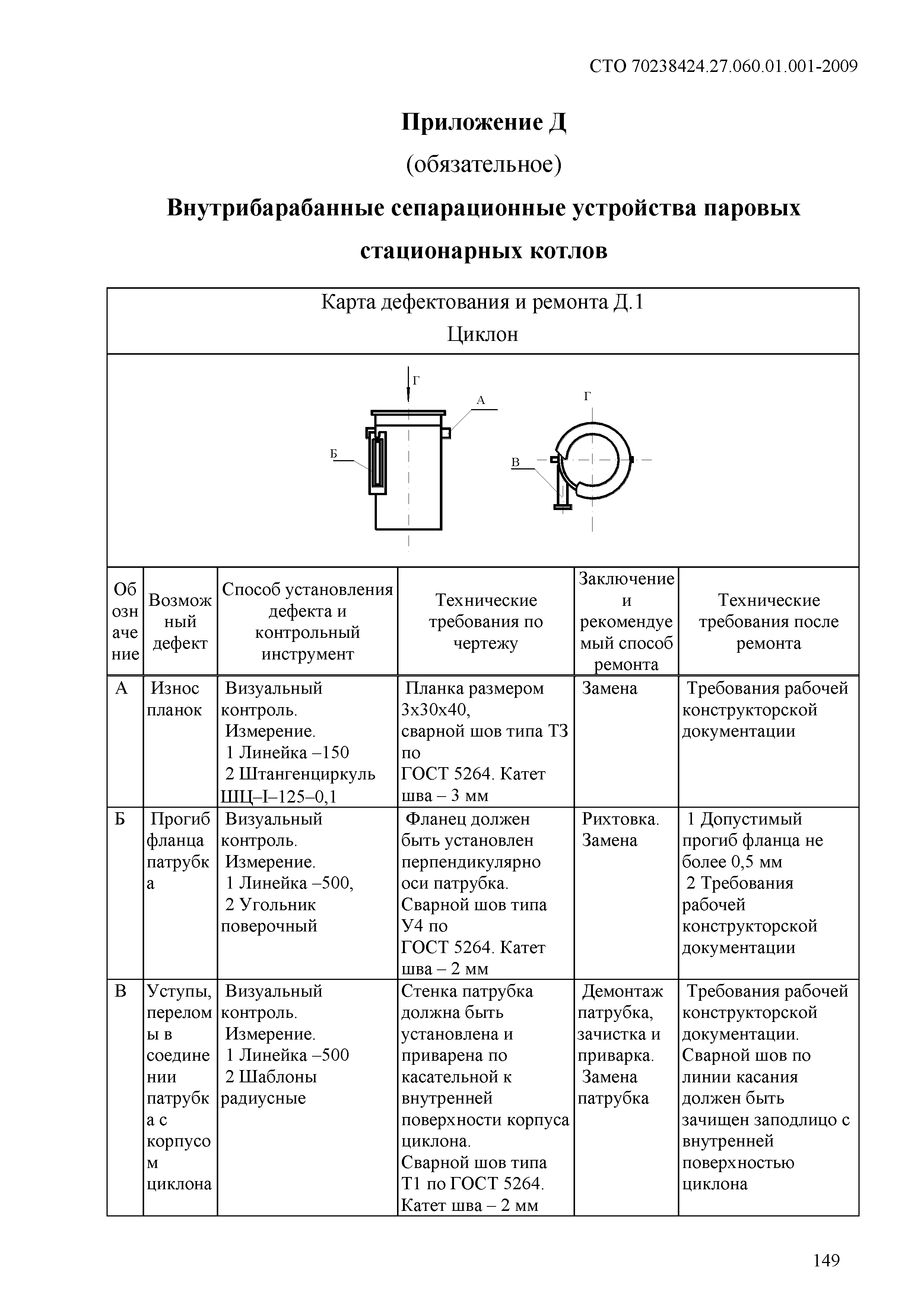 СТО 70238424.27.060.01.001-2009

Приложение Д

(обязательное)

Внутрибарабанные сепарационные устройства паровых стационарных котлов

Карта дефектования и ремонта Д.1
Циклон

Г
А
Б
Г
В

| Обозначение | Возможный дефект | Способ установления дефекта и контрольный инструмент | Технические требования по чертежу | Заключение и рекомендуемый способ ремонта | Технические требования после ремонта |
|---|---|---|---|---|---|
| А | Износ планок | Визуальный контроль. Измерение. 1 Линейка –150 2 Штангенциркуль ШЦ–I–125–0,1 | Планка размером 3х30х40, сварной шов типа Т3 по ГОСТ 5264. Катет шва – 3 мм | Замена | Требования рабочей конструкторской документации |
| Б | Прогиб фланца патрубка | Визуальный контроль. Измерение. 1 Линейка –500, 2 Угольник поверочный | Фланец должен быть установлен перпендикулярно оси патрубка. Сварной шов типа У4 по ГОСТ 5264. Катет шва – 2 мм | Рихтовка. Замена | 1 Допустимый прогиб фланца не более 0,5 мм 2 Требования рабочей конструкторской документации |
| В | Уступы, переломы в соединении патрубка с корпусом циклона | Визуальный контроль. Измерение. 1 Линейка –500 2 Шаблоны радиусные | Стенка патрубка должна быть установлена и приварена по касательной к внутренней поверхности корпуса циклона. Сварной шов типа Т1 по ГОСТ 5264. Катет шва – 2 мм | Демонтаж патрубка, зачистка и приварка. Замена патрубка | Требования рабочей конструкторской документации. Сварной шов по линии касания должен быть зачищен заподлицо с внутренней поверхностью циклона |

149